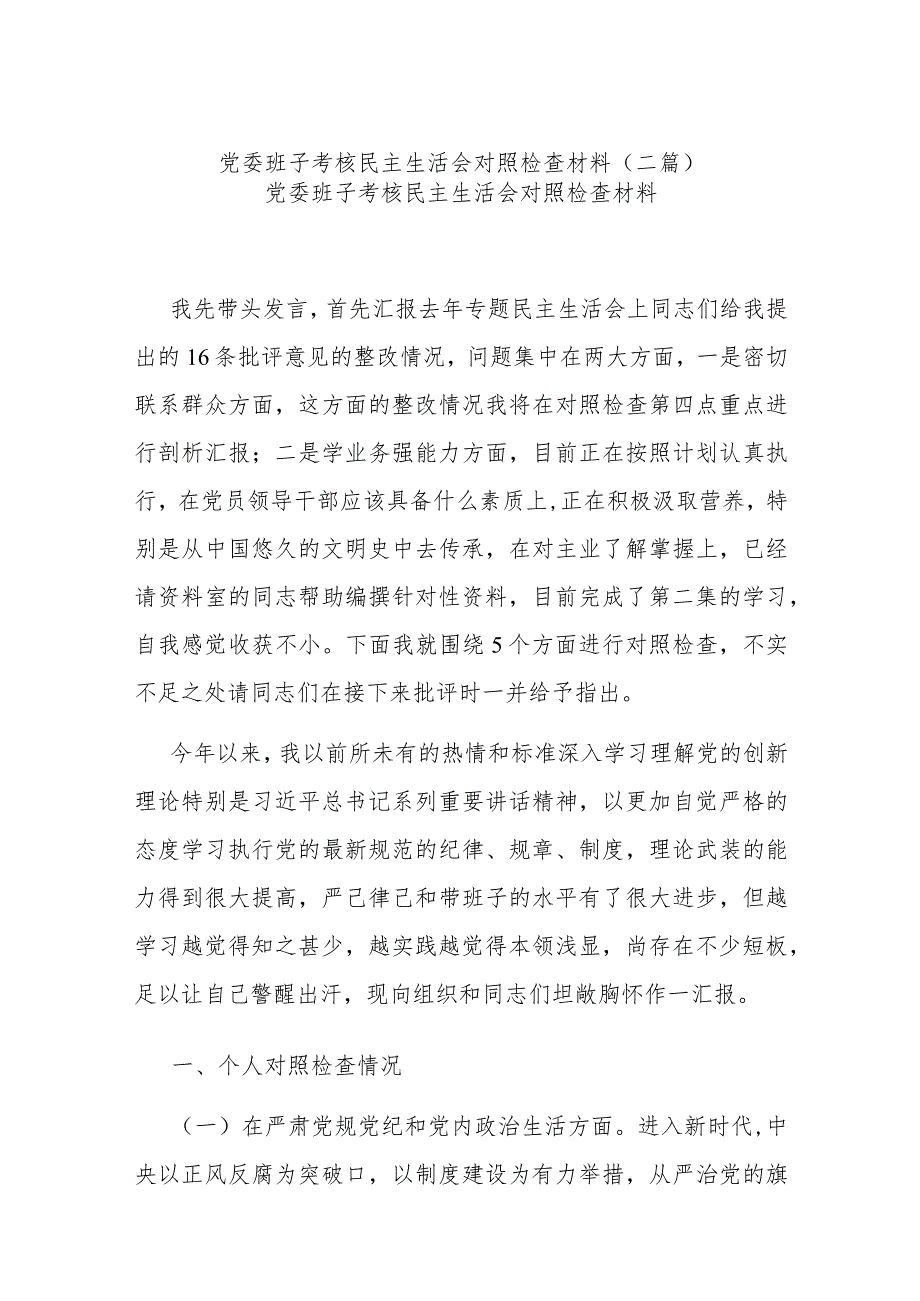 党委班子考核民主生活会对照检查材料（二篇）
党委班子考核民主生活会对照检查材料

我先带头发言，首先汇报去年专题民主生活会上同志们给我提出的16条批评意见的整改情况，问题集中在两大方面，一是密切联系群众方面，这方面的整改情况我将在对照检查第四点重点进行剖析汇报；二是学业务强能力方面，目前正在按照计划认真执行，在党员领导干部应该具备什么素质上，正在积极汲取营养，特别是从中国悠久的文明史中去传承，在对主业了解掌握上，已经请资料室的同志帮助编撰针对性资料，目前完成了第二集的学习，自我感觉收获不小。下面我就围绕5个方面进行对照检查，不实不足之处请同志们在接下来批评时一并给予指出。

今年以来，我以前所未有的热情和标准深入学习理解党的创新理论特别是习近平总书记系列重要讲话精神，以更加自觉严格的态度学习执行党的最新规范的纪律、规章、制度，理论武装的能力得到很大提高，严己律己和带班子的水平有了很大进步，但越学习越觉得知之甚少，越实践越觉得本领浅显，尚存在不少短板，足以让自己警醒出汗，现向组织和同志们坦敞胸怀作一汇报。

一、个人对照检查情况

（一）在严肃党规党纪和党内政治生活方面。进入新时代，中央以正风反腐为突破口，以制度建设为有力举措，从严治党的旗